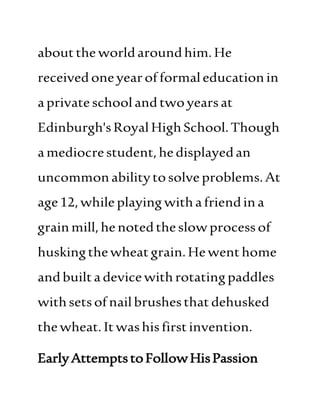 about the world around him. He received one year of formal education in a private school and two years at Edinburgh's Royal High School. Though a mediocre student, he displayed an uncommon ability to solve problems. At age 12, while playing with a friend in a grain mill, he noted the slow process of husking the wheat grain. He went home and built a device with rotating paddles with sets of nail brushes that dehusked the wheat. It was his first invention.

Early Attempts to Follow His Passion